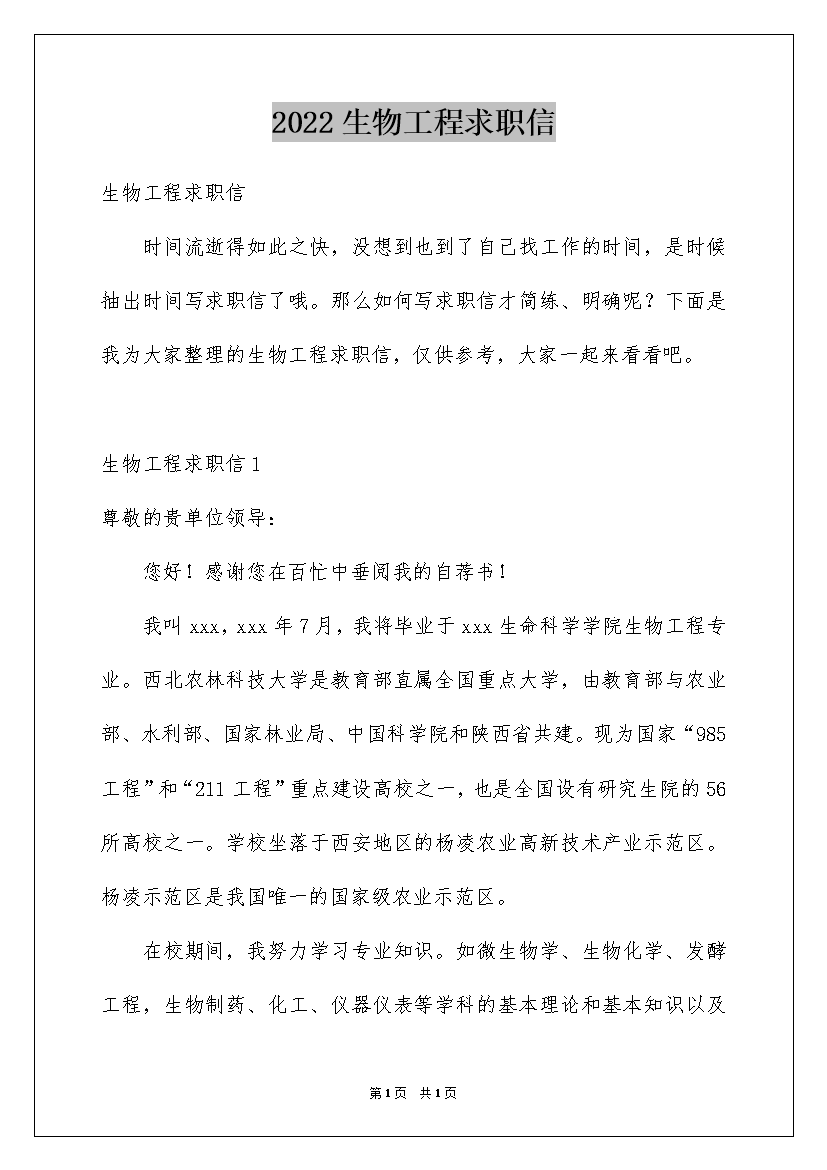 2022 生物工程求职信

生物工程求职信

时间流逝得如此之快，没想到也到了自己找工作的时间，是时候抽出时间写求职信了哦。那么如何写求职信才简练、明确呢？下面是我为大家整理的生物工程求职信，仅供参考，大家一起来看看吧。

生物工程求职信 1

尊敬的贵单位领导：

您好！感谢您在百忙中垂阅我的自荐书！

我叫 xxx，xxx 年 7 月，我将毕业于 xxx 生命科学学院生物工程专业。西北农林科技大学是教育部直属全国重点大学，由教育部与农业部、水利部、国家林业局、中国科学院和陕西省共建。现为国家“985 工程”和“211 工程”重点建设高校之一，也是全国设有研究生院的 56 所高校之一。学校坐落于西安地区的杨凌农业高新技术产业示范区。杨凌示范区是我国唯一的国家级农业示范区。

在校期间，我努力学习专业知识。如微生物学、生物化学、发酵工程，生物制药、化工、仪器仪表等学科的基本理论和基本知识以及

第 1 页 共 1 页